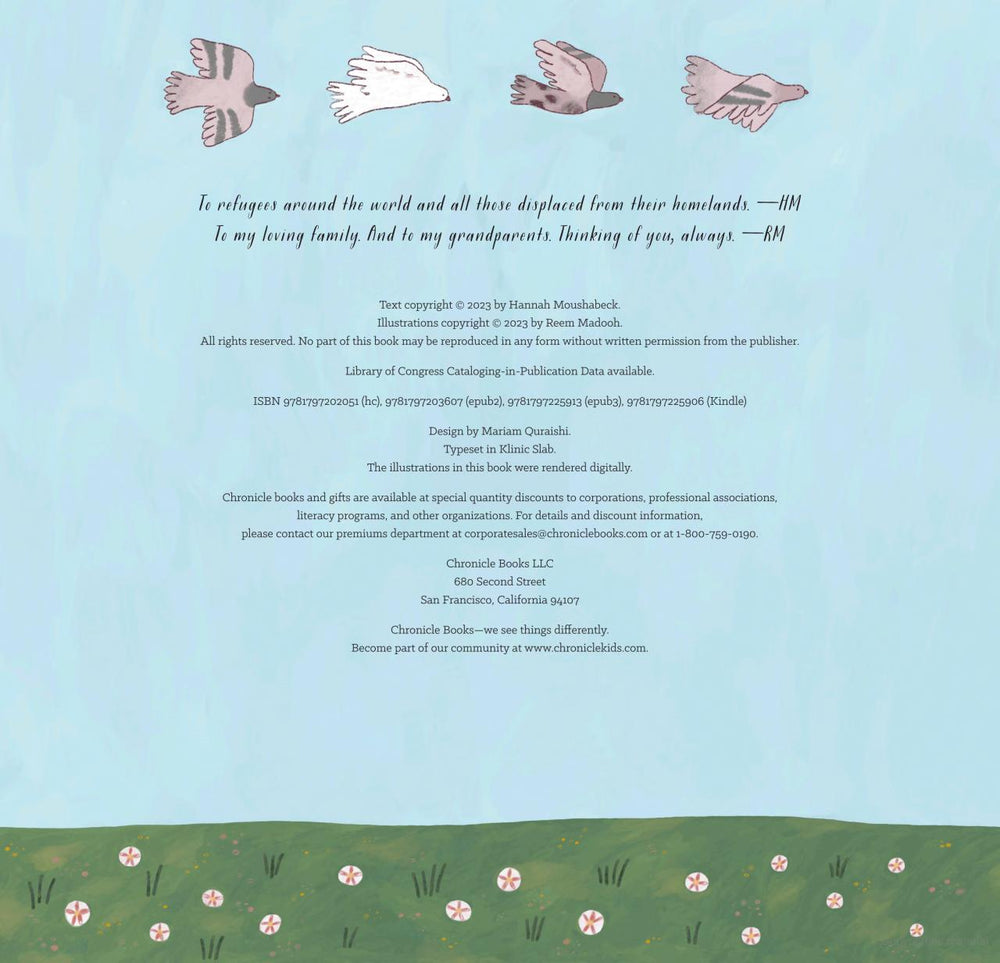 To refugees around the world and all those displaced from their homelands. —HM
To my loving family. And to my grandparents. Thinking of you, always. —RM

Text copyright © 2023 by Hannah Moushabeck.
Illustrations copyright © 2023 by Reem Madooh.
All rights reserved. No part of this book may be reproduced in any form without written permission from the publisher.

Library of Congress Cataloging-in-Publication Data available.

ISBN 9781797202051 (hc), 9781797203607 (epub2), 9781797225913 (epub3), 9781797225906 (Kindle)

Design by Mariam Quraishi.
Typeset in Klinic Slab.
The illustrations in this book were rendered digitally.

Chronicle books and gifts are available at special quantity discounts to corporations, professional associations, literacy programs, and other organizations. For details and discount information, please contact our premiums department at corporatesales@chroniclebooks.com or at 1-800-759-0190.

Chronicle Books LLC
680 Second Street
San Francisco, California 94107

Chronicle Books—we see things differently.
Become part of our community at www.chroniclekids.com.